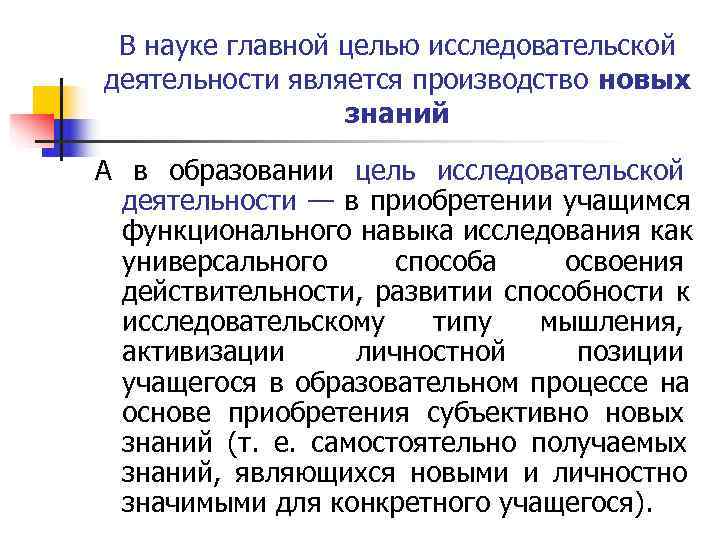 В науке главной целью исследовательской деятельности является производство новых знаний

А в образовании цель исследовательской деятельности — в приобретении учащимся функционального навыка исследования как универсального способа освоения действительности, развитии способности к исследовательскому типу мышления, активизации личностной позиции учащегося в образовательном процессе на основе приобретения субъективно новых знаний (т. е. самостоятельно получаемых знаний, являющихся новыми и личностно значимыми для конкретного учащегося).